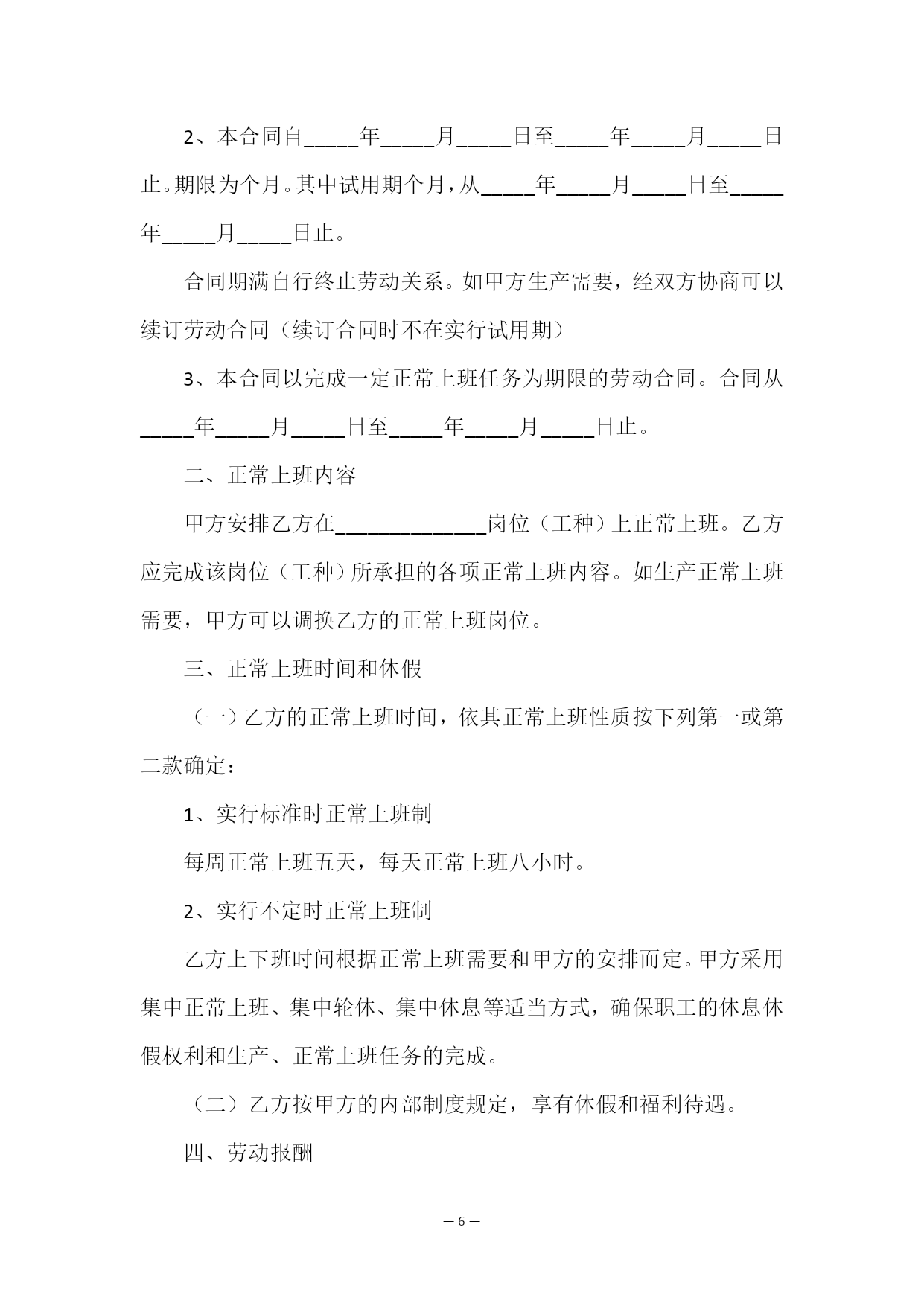 2、本合同自_____年_____月_____日至_____年_____月_____日止。期限为个月。其中试用期个月，从_____年_____月_____日至_____年_____月_____日止。

合同期满自行终止劳动关系。如甲方生产需要，经双方协商可以续订劳动合同（续订合同时不在实行试用期）

3、本合同以完成一定正常上班任务为期限的劳动合同。合同从_____年_____月_____日至_____年_____月_____日止。

二、正常上班内容

甲方安排乙方在______________岗位（工种）上正常上班。乙方应完成该岗位（工种）所承担的各项正常上班内容。如生产正常上班需要，甲方可以调换乙方的正常上班岗位。

三、正常上班时间和休假

（一）乙方的正常上班时间，依其正常上班性质按下列第一或第二款确定：

1、实行标准时正常上班制

每周正常上班五天，每天正常上班八小时。

2、实行不定时正常上班制

乙方上下班时间根据正常上班需要和甲方的安排而定。甲方采用集中正常上班、集中轮休、集中休息等适当方式，确保职工的休息休假权利和生产、正常上班任务的完成。

（二）乙方按甲方的内部制度规定，享有休假和福利待遇。

四、劳动报酬

— 6 —